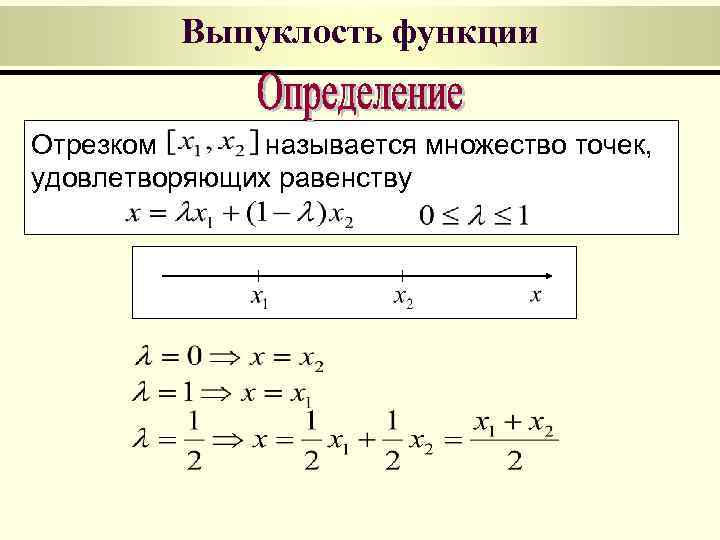 Выпуклость функции

Определение

Отрезком $[x_1, x_2]$ называется множество точек, удовлетворяющих равенству

$x = \lambda x_1 + (1-\lambda)x_2$ $0 \le \lambda \le 1$

$x_1$ $x_2$ $x$

$\lambda = 0 \Rightarrow x = x_2$

$\lambda = 1 \Rightarrow x = x_1$

$\lambda = \frac{1}{2} \Rightarrow x = \frac{1}{2}x_1 + \frac{1}{2}x_2 = \frac{x_1 + x_2}{2}$